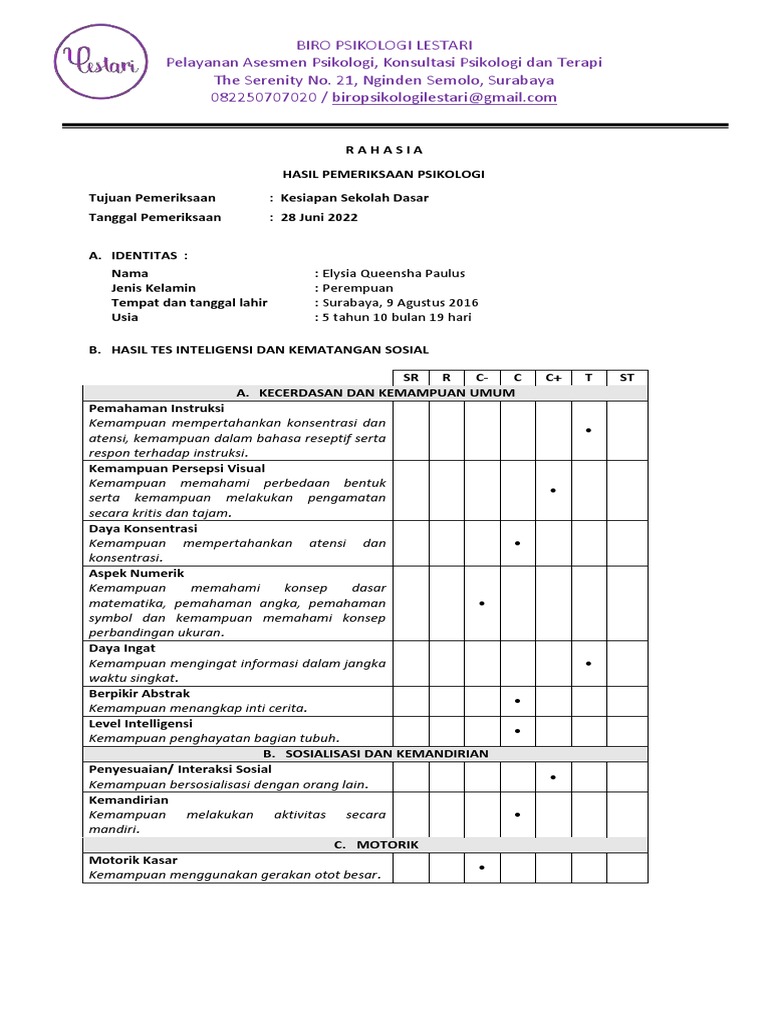 Lestari

BIRO PSIKOLOGI LESTARI
Pelayanan Asesmen Psikologi, Konsultasi Psikologi dan Terapi
The Serenity No. 21, Nginden Semolo, Surabaya
082250707020 / biropsikologilestari@gmail.com

R A H A S I A

HASIL PEMERIKSAAN PSIKOLOGI

Tujuan Pemeriksaan : Kesiapan Sekolah Dasar
Tanggal Pemeriksaan : 28 Juni 2022

A. IDENTITAS :
Nama : Elysia Queensha Paulus
Jenis Kelamin : Perempuan
Tempat dan tanggal lahir : Surabaya, 9 Agustus 2016
Usia : 5 tahun 10 bulan 19 hari

B. HASIL TES INTELIGENSI DAN KEMATANGAN SOSIAL

| | SR | R | C- | C | C+ | T | ST |
|---|---|---|---|---|---|---|---|
| A. KECERDASAN DAN KEMAMPUAN UMUM | | | | | | | |
| Pemahaman Instruksi Kemampuan mempertahankan konsentrasi dan atensi, kemampuan dalam bahasa reseptif serta respon terhadap instruksi. | | | | | | • | |
| Kemampuan Persepsi Visual Kemampuan memahami perbedaan bentuk serta kemampuan melakukan pengamatan secara kritis dan tajam. | | | | | • | | |
| Daya Konsentrasi Kemampuan mempertahankan atensi dan konsentrasi. | | | | • | | | |
| Aspek Numerik Kemampuan memahami konsep dasar matematika, pemahaman angka, pemahaman symbol dan kemampuan memahami konsep perbandingan ukuran. | | | • | | | | |
| Daya Ingat Kemampuan mengingat informasi dalam jangka waktu singkat. | | | | | | • | |
| Berpikir Abstrak Kemampuan menangkap inti cerita. | | | | • | | | |
| Level Intelligensi Kemampuan penghayatan bagian tubuh. | | | | • | | | |
| B. SOSIALISASI DAN KEMANDIRIAN | | | | | | | |
| Penyesuaian/ Interaksi Sosial Kemampuan bersosialisasi dengan orang lain. | | | | | • | | |
| Kemandirian Kemampuan melakukan aktivitas secara mandiri. | | | | • | | | |
| C. MOTORIK | | | | | | | |
| Motorik Kasar Kemampuan menggunakan gerakan otot besar. | | | • | | | | |